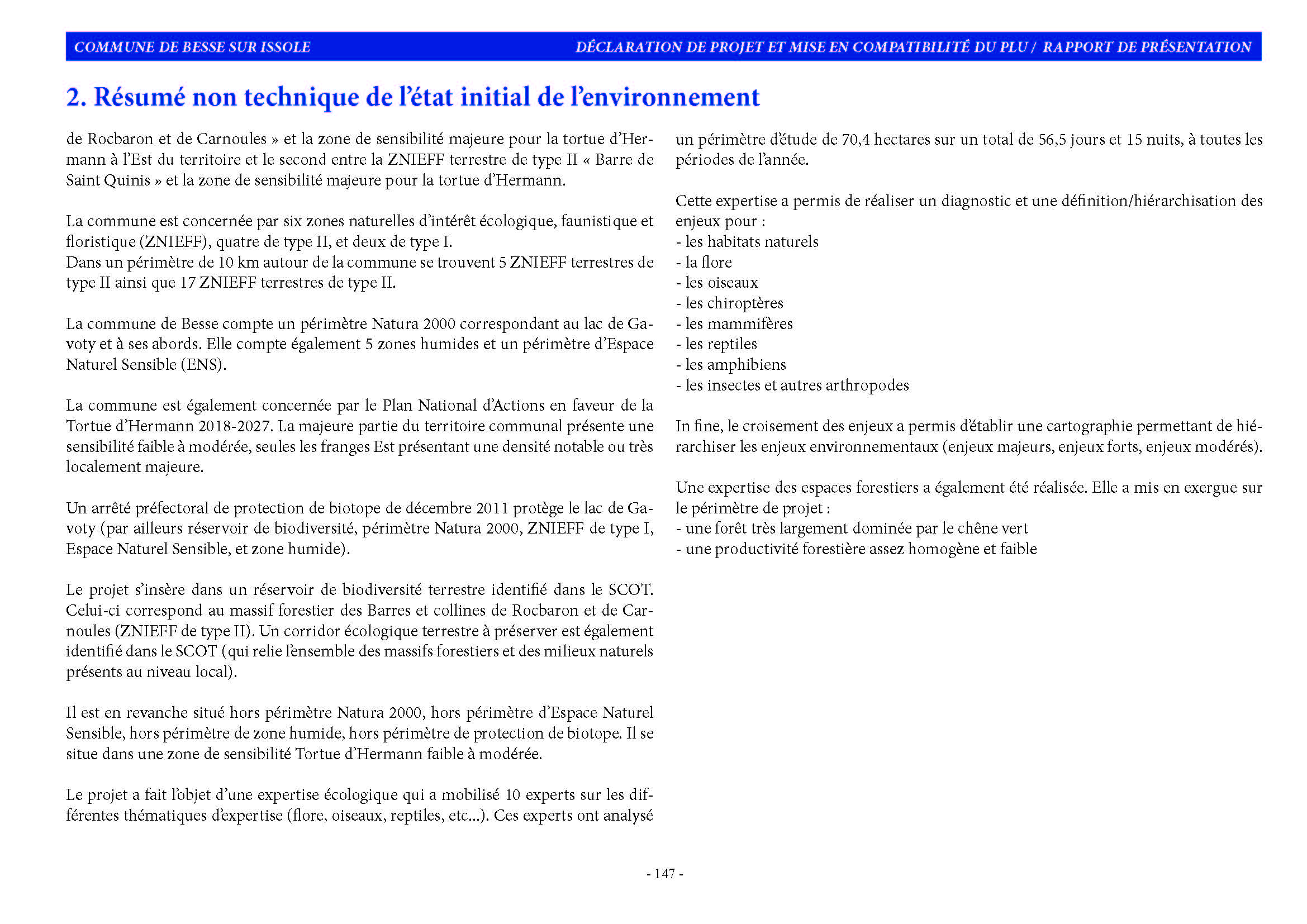 COMMUNE DE BESSE SUR ISSOLE

DÉCLARATION DE PROJET ET MISE EN COMPATIBILITÉ DU PLU / RAPPORT DE PRÉSENTATION

2. Résumé non technique de l'état initial de l'environnement

de Rocbaron et de Carnoules » et la zone de sensibilité majeure pour la tortue d'Hermann à l'Est du territoire et le second entre la ZNIEFF terrestre de type II « Barre de Saint Quinis » et la zone de sensibilité majeure pour la tortue d'Hermann.

La commune est concernée par six zones naturelles d'intérêt écologique, faunistique et floristique (ZNIEFF), quatre de type II, et deux de type I.
Dans un périmètre de 10 km autour de la commune se trouvent 5 ZNIEFF terrestres de type II ainsi que 17 ZNIEFF terrestres de type II.

La commune de Besse compte un périmètre Natura 2000 correspondant au lac de Gavoty et à ses abords. Elle compte également 5 zones humides et un périmètre d'Espace Naturel Sensible (ENS).

La commune est également concernée par le Plan National d'Actions en faveur de la Tortue d'Hermann 2018-2027. La majeure partie du territoire communal présente une sensibilité faible à modérée, seules les franges Est présentant une densité notable ou très localement majeure.

Un arrêté préfectoral de protection de biotope de décembre 2011 protège le lac de Gavoty (par ailleurs réservoir de biodiversité, périmètre Natura 2000, ZNIEFF de type I, Espace Naturel Sensible, et zone humide).

Le projet s'insère dans un réservoir de biodiversité terrestre identifié dans le SCOT. Celui-ci correspond au massif forestier des Barres et collines de Rocbaron et de Carnoules (ZNIEFF de type II). Un corridor écologique terrestre à préserver est également identifié dans le SCOT (qui relie l'ensemble des massifs forestiers et des milieux naturels présents au niveau local).

Il est en revanche situé hors périmètre Natura 2000, hors périmètre d'Espace Naturel Sensible, hors périmètre de zone humide, hors périmètre de protection de biotope. Il se situe dans une zone de sensibilité Tortue d'Hermann faible à modérée.

Le projet a fait l'objet d'une expertise écologique qui a mobilisé 10 experts sur les différentes thématiques d'expertise (flore, oiseaux, reptiles, etc...). Ces experts ont analysé un périmètre d'étude de 70,4 hectares sur un total de 56,5 jours et 15 nuits, à toutes les périodes de l'année.

Cette expertise a permis de réaliser un diagnostic et une définition/hiérarchisation des enjeux pour :
- les habitats naturels
- la flore
- les oiseaux
- les chiroptères
- les mammifères
- les reptiles
- les amphibiens
- les insectes et autres arthropodes

In fine, le croisement des enjeux a permis d'établir une cartographie permettant de hiérarchiser les enjeux environnementaux (enjeux majeurs, enjeux forts, enjeux modérés).

Une expertise des espaces forestiers a également été réalisée. Elle a mis en exergue sur le périmètre de projet :
- une forêt très largement dominée par le chêne vert
- une productivité forestière assez homogène et faible

- 147 -